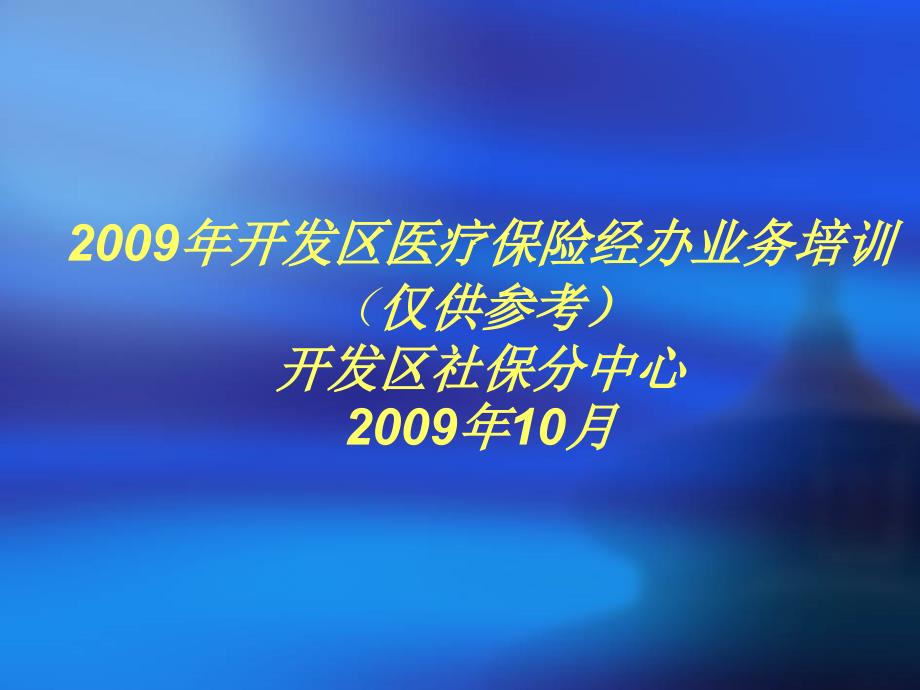 2009年开发区医疗保险经办业务培训
（仅供参考）
开发区社保分中心
2009年10月